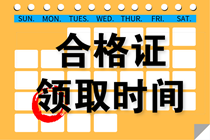 SUN. MON. TUES. WED. THUR. FRI. SAT.

合格证
领取时间